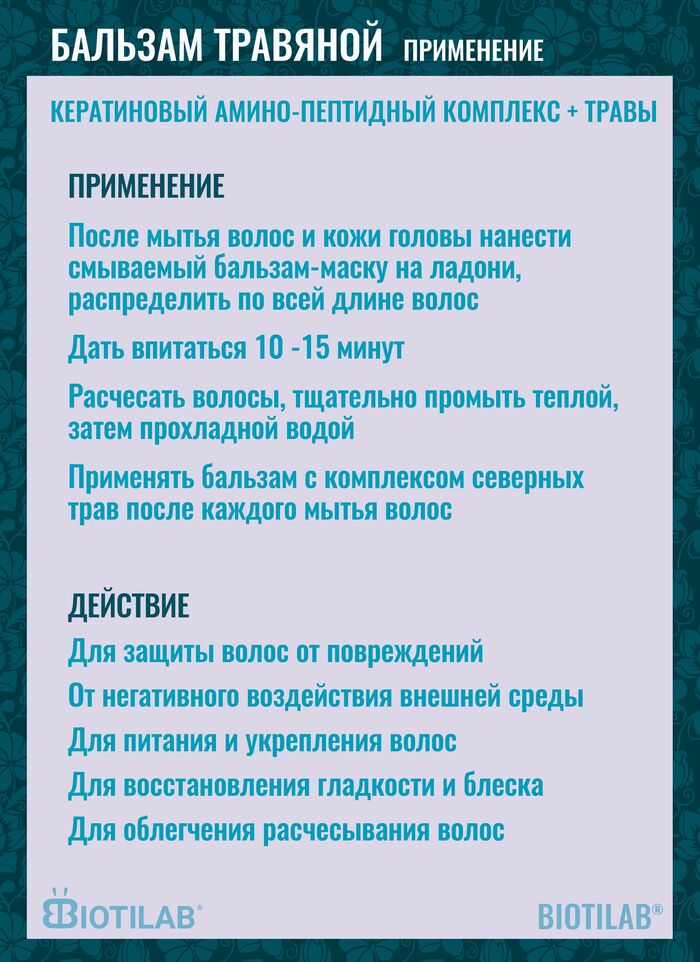 БАЛЬЗАМ ТРАВЯНОЙ ПРИМЕНЕНИЕ

КЕРАТИНОВЫЙ АМИНО-ПЕПТИДНЫЙ КОМПЛЕКС + ТРАВЫ

ПРИМЕНЕНИЕ

После мытья волос и кожи головы нанести смываемый бальзам-маску на ладони, распределить по всей длине волос

Дать впитаться 10 -15 минут

Расчесать волосы, тщательно промыть теплой, затем прохладной водой

Применять бальзам с комплексом северных трав после каждого мытья волос

ДЕЙСТВИЕ

Для защиты волос от повреждений

От негативного воздействия внешней среды

Для питания и укрепления волос

Для восстановления гладкости и блеска

Для облегчения расчесывания волос

BIOTILAB®

BIOTILAB®